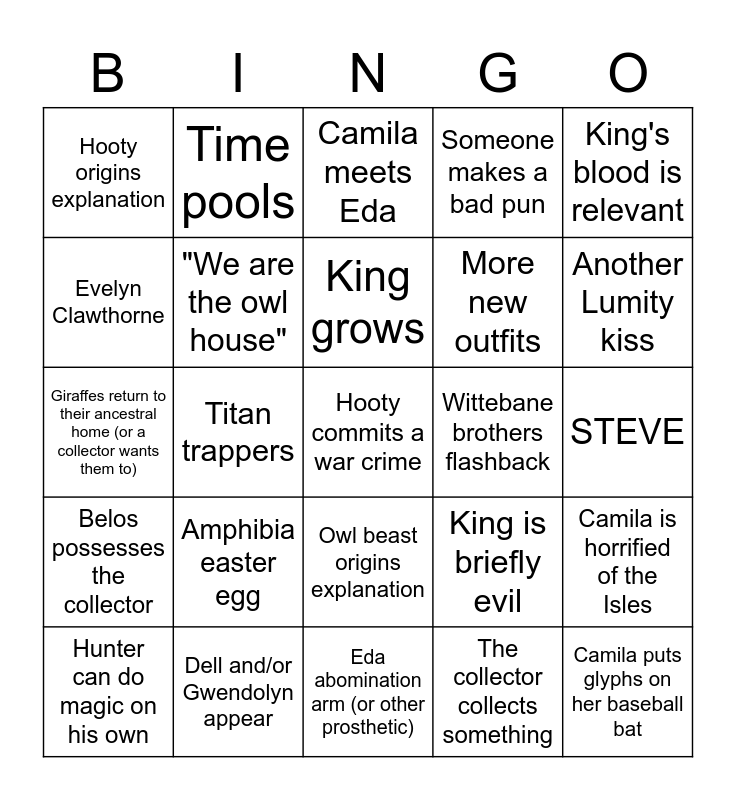 | B | I | N | G | O |
|---|---|---|---|---|
| Hooty origins explanation | Time pools | Camila meets Eda | Someone makes a bad pun | King's blood is relevant |
| Evelyn Clawthorne | "We are the owl house" | King grows | More new outfits | Another Lumity kiss |
| Giraffes return to their ancestral home (or a collector wants them to) | Titan trappers | Hooty commits a war crime | Wittebane brothers flashback | STEVE |
| Belos possesses the collector | Amphibia easter egg | Owl beast origins explanation | King is briefly evil | Camila is horrified of the Isles |
| Hunter can do magic on his own | Dell and/or Gwendolyn appear | Eda abomination arm (or other prosthetic) | The collector collects something | Camila puts glyphs on her baseball bat |